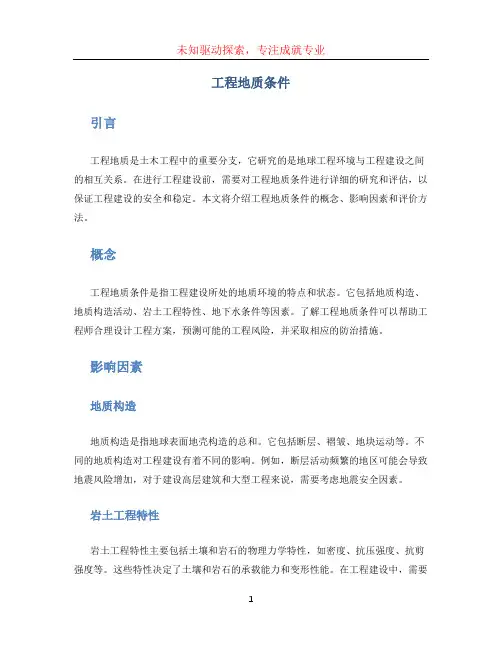 未知驱动探索，专注成就专业

工程地质条件

引言

工程地质是土木工程中的重要分支，它研究的是地球工程环境与工程建设之间的相互关系。在进行工程建设前，需要对工程地质条件进行详细的研究和评估，以保证工程建设的安全和稳定。本文将介绍工程地质条件的概念、影响因素和评价方法。

概念

工程地质条件是指工程建设所处的地质环境的特点和状态。它包括地质构造、地质构造活动、岩土工程特性、地下水条件等因素。了解工程地质条件可以帮助工程师合理设计工程方案，预测可能的工程风险，并采取相应的防治措施。

影响因素

地质构造

地质构造是指地球表面地壳构造的总和。它包括断层、褶皱、地块运动等。不同的地质构造对工程建设有着不同的影响。例如，断层活动频繁的地区可能会导致地震风险增加，对于建设高层建筑和大型工程来说，需要考虑地震安全因素。

岩土工程特性

岩土工程特性主要包括土壤和岩石的物理力学特性，如密度、抗压强度、抗剪强度等。这些特性决定了土壤和岩石的承载能力和变形性能。在工程建设中，需要

1